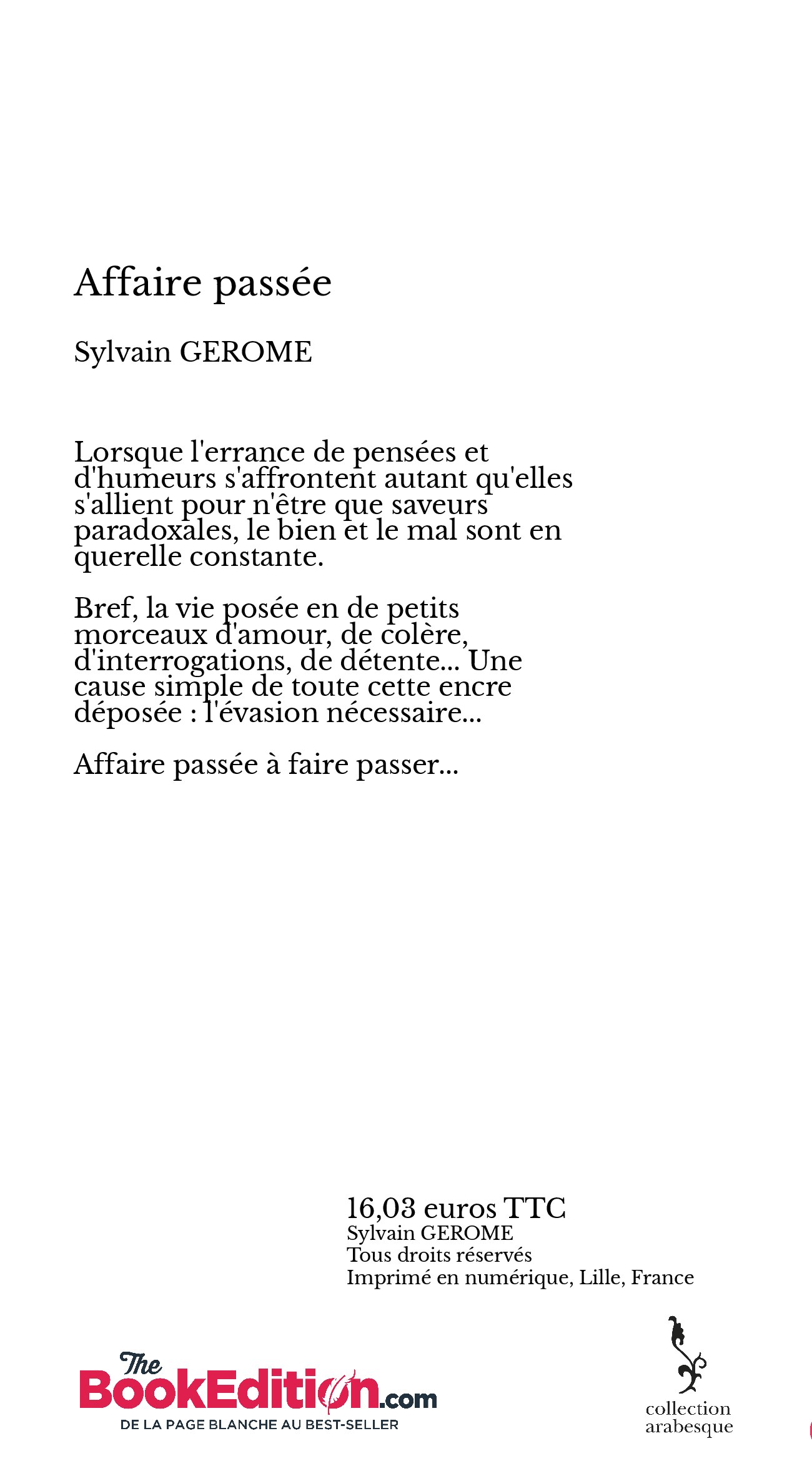 Affaire passée

Sylvain GEROME

Lorsque l'errance de pensées et d'humeurs s'affrontent autant qu'elles s'allient pour n'être que saveurs paradoxales, le bien et le mal sont en querelle constante.

Bref, la vie posée en de petits morceaux d'amour, de colère, d'interrogations, de détente... Une cause simple de toute cette encre déposée : l'évasion nécessaire...

Affaire passée à faire passer...

16,03 euros TTC
Sylvain GEROME
Tous droits réservés
Imprimé en numérique, Lille, France

The BookEdition.com
DE LA PAGE BLANCHE AU BEST-SELLER

collection arabesque